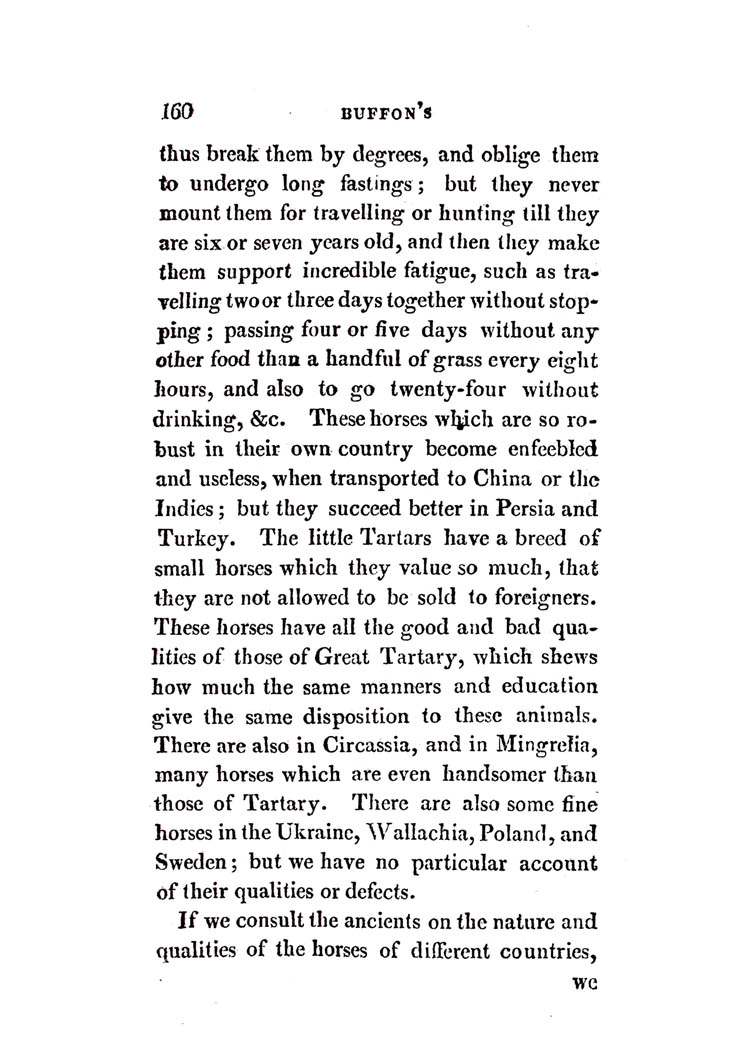 160 BUFFON'S

thus break them by degrees, and oblige them to undergo long fastings; but they never mount them for travelling or hunting till they are six or seven years old, and then they make them support incredible fatigue, such as travelling two or three days together without stopping; passing four or five days without any other food than a handful of grass every eight hours, and also to go twenty-four without drinking, &c. These horses which are so robust in their own country become enfeebled and useless, when transported to China or the Indies; but they succeed better in Persia and Turkey. The little Tartars have a breed of small horses which they value so much, that they are not allowed to be sold to foreigners. These horses have all the good and bad qualities of those of Great Tartary, which shews how much the same manners and education give the same disposition to these animals. There are also in Circassia, and in Mingrelia, many horses which are even handsomer than those of Tartary. There are also some fine horses in the Ukraine, Wallachia, Poland, and Sweden; but we have no particular account of their qualities or defects.

If we consult the ancients on the nature and qualities of the horses of different countries,

we